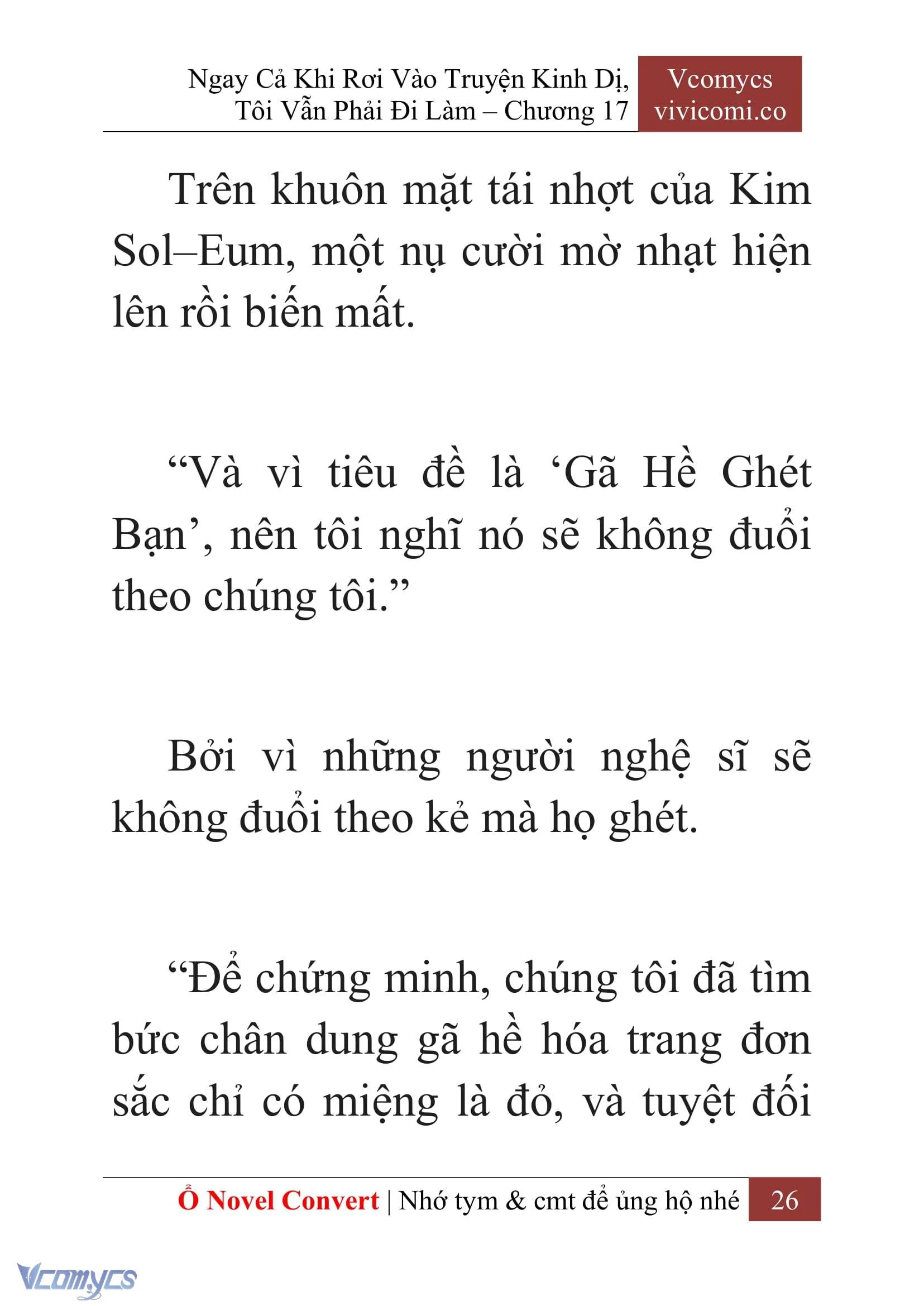 Ngay Cả Khi Rơi Vào Truyện Kinh Dị, Tôi Vẫn Phải Đi Làm – Chương 17

Vcomycs
vivicomi.co

Trên khuôn mặt tái nhợt của Kim Sol–Eum, một nụ cười mờ nhạt hiện lên rồi biến mất.

“Và vì tiêu đề là ‘Gã Hề Ghét Bạn’, nên tôi nghĩ nó sẽ không đuổi theo chúng tôi.”

Bởi vì những người nghệ sĩ sẽ không đuổi theo kẻ mà họ ghét.

“Để chứng minh, chúng tôi đã tìm bức chân dung gã hề hóa trang đơn sắc chỉ có miệng là đỏ, và tuyệt đối

Ổ Novel Convert | Nhớ tym & cmt để ủng hộ nhé 26

Vcomycs